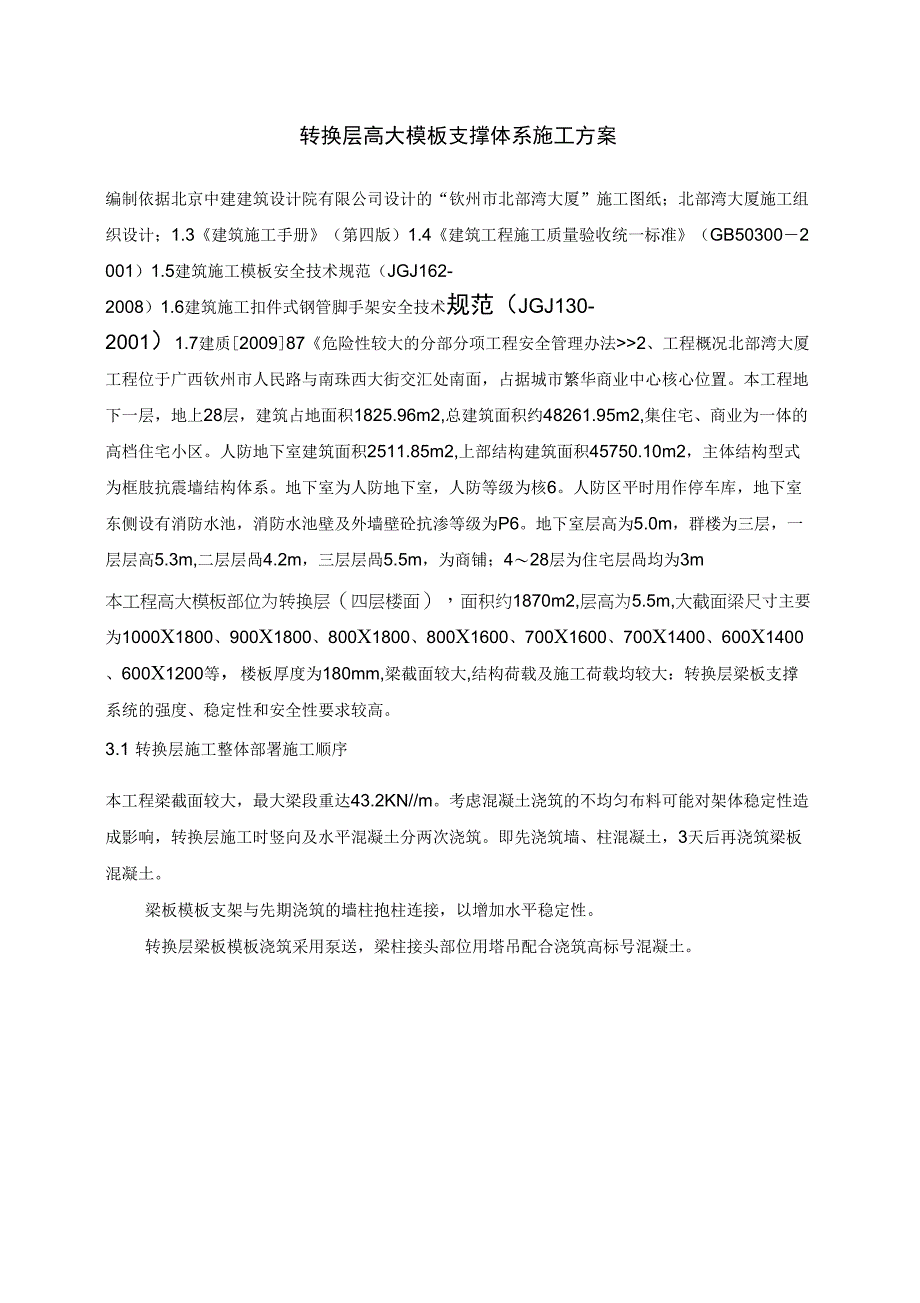 转换层高大模板支撑体系施工方案

编制依据北京中建建筑设计院有限公司设计的“钦州市北部湾大厦”施工图纸；北部湾大厦施工组织设计；1.3《建筑施工手册》（第四版）1.4《建筑工程施工质量验收统一标准》（GB50300－2001）1.5建筑施工模板安全技术规范（JGJ162-2008）1.6建筑施工扣件式钢管脚手架安全技术规范（JGJ130-2001）1.7建质[2009]87《危险性较大的分部分项工程安全管理办法>>2、工程概况北部湾大厦工程位于广西钦州市人民路与南珠西大街交汇处南面，占据城市繁华商业中心核心位置。本工程地下一层，地上28层，建筑占地面积1825.96m2,总建筑面积约48261.95m2,集住宅、商业为一体的高档住宅小区。人防地下室建筑面积2511.85m2,上部结构建筑面积45750.10m2，主体结构型式为框肢抗震墙结构体系。地下室为人防地下室，人防等级为核6。人防区平时用作停车库，地下室东侧设有消防水池，消防水池壁及外墙壁砼抗渗等级为P6。地下室层高为5.0m，群楼为三层，一层层高5.3m,二层层咼4.2m，三层层咼5.5m，为商铺；4～28层为住宅层咼均为3m

本工程高大模板部位为转换层（四层楼面），面积约1870m2,层高为5.5m,大截面梁尺寸主要为1000X1800、900X1800、800X1800、800X1600、700X1600、700X1400、600X1400、600X1200等，楼板厚度为180mm,梁截面较大,结构荷载及施工荷载均较大：转换层梁板支撑系统的强度、稳定性和安全性要求较高。

3.1 转换层施工整体部署施工顺序

本工程梁截面较大，最大梁段重达43.2KN//m。考虑混凝土浇筑的不均匀布料可能对架体稳定性造成影响，转换层施工时竖向及水平混凝土分两次浇筑。即先浇筑墙、柱混凝土，3天后再浇筑梁板混凝土。

梁板模板支架与先期浇筑的墙柱抱柱连接，以增加水平稳定性。

转换层梁板模板浇筑采用泵送，梁柱接头部位用塔吊配合浇筑高标号混凝土。